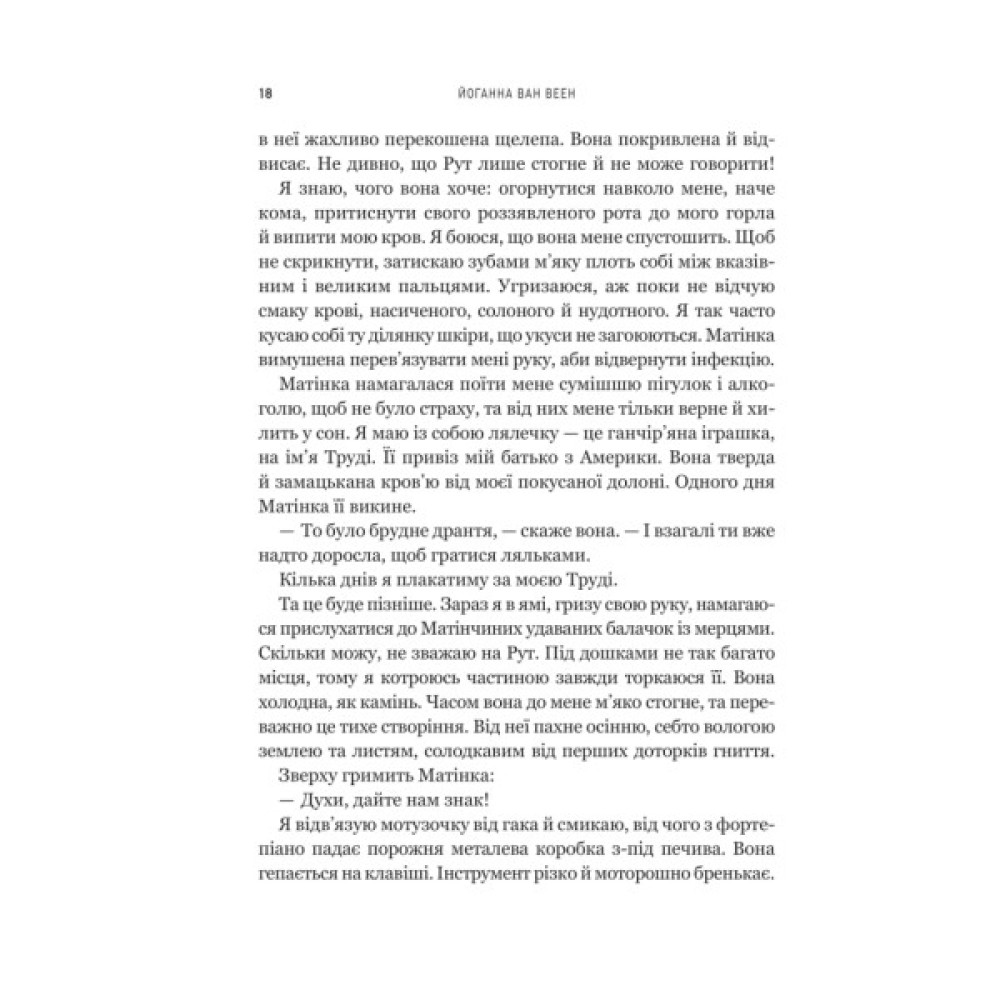 18 ЙОГАННА ВАН ВЕЕН

в неї жахливо перекошена щелепа. Вона покривлена й відвисає. Не дивно, що Рут лише стогне й не може говорити!

Я знаю, чого вона хоче: огорнутися навколо мене, наче кома, притиснути свого роззявленого рота до мого горла й випити мою кров. Я боюся, що вона мене спустошить. Щоб не скрикнути, затискаю зубами м'яку плоть собі між вказівним і великим пальцями. Угризаюся, аж поки не відчую смаку крові, насиченого, солоного й нудотного. Я так часто кусаю собі ту ділянку шкіри, що укуси не загоюються. Матінка вимушена перев'язувати мені руку, аби відвернути інфекцію.

Матінка намагалася поїти мене сумішшю пігулок і алкоголю, щоб не було страху, та від них мене тільки верне й хилить у сон. Я маю із собою лялечку — це ганчір'яна іграшка, на ім'я Труді. Її привіз мій батько з Америки. Вона тверда й замацькана кров'ю від моєї покусаної долоні. Одного дня Матінка її викине.

— То було брудне дрантя, — скаже вона. — І взагалі ти вже надто доросла, щоб гратися ляльками.

Кілька днів я плакатиму за моєю Труді.

Та це буде пізніше. Зараз я в ямі, гризу свою руку, намагаюся прислухатися до Матінчиних удаваних балачок із мерцями. Скільки можу, не зважаю на Рут. Під дошками не так багато місця, тому я котроюсь частиною завжди торкаюся її. Вона холодна, як камінь. Часом вона до мене м'яко стогне, та переважно це тихе створіння. Від неї пахне осінню, себто вологою землею та листям, солодкавим від перших доторків гниття.

Зверху гримить Матінка:

— Духи, дайте нам знак!

Я відв'язую мотузочку від гака й смикаю, від чого з фортепіано падає порожня металева коробка з-під печива. Вона гепається на клавіші. Інструмент різко й моторошно бренькає.